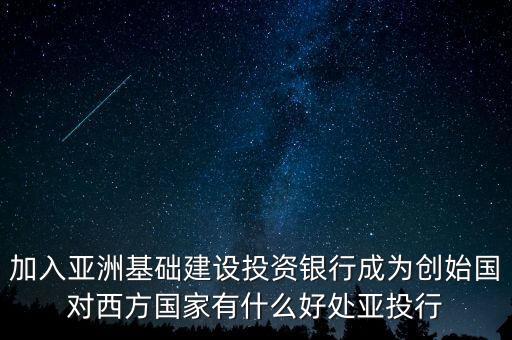 加入亚洲基础建设投资银行成为创始国对西方国家有什么好处亚投行